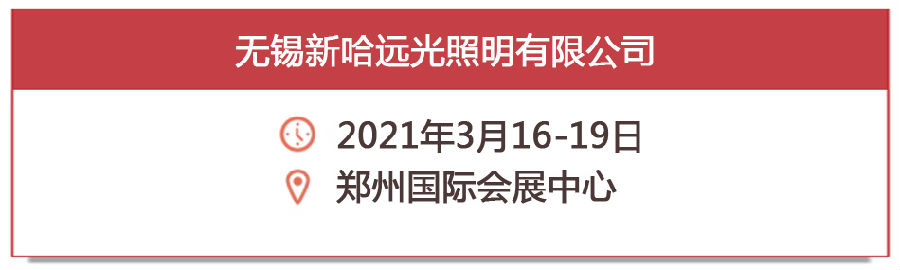 无锡新哈远光照明有限公司

2021年3月16-19日
郑州国际会展中心